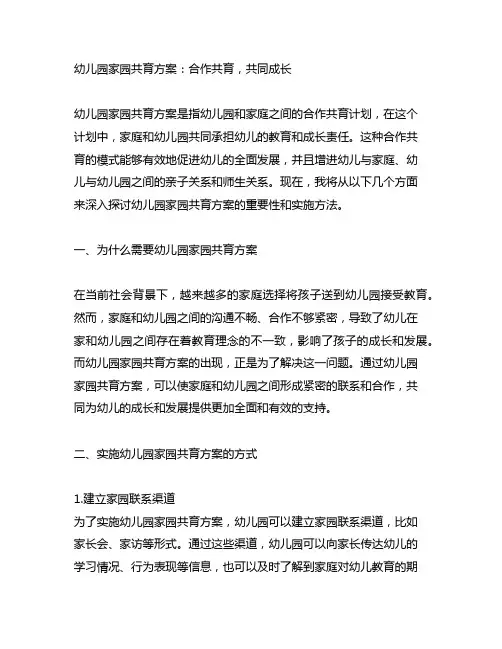 幼儿园家园共育方案：合作共育，共同成长

幼儿园家园共育方案是指幼儿园和家庭之间的合作共育计划，在这个计划中，家庭和幼儿园共同承担幼儿的教育和成长责任。这种合作共育的模式能够有效地促进幼儿的全面发展，并且增进幼儿与家庭、幼儿与幼儿园之间的亲子关系和师生关系。现在，我将从以下几个方面来深入探讨幼儿园家园共育方案的重要性和实施方法。

一、为什么需要幼儿园家园共育方案

在当前社会背景下，越来越多的家庭选择将孩子送到幼儿园接受教育。然而，家庭和幼儿园之间的沟通不畅、合作不够紧密，导致了幼儿在家和幼儿园之间存在着教育理念的不一致，影响了孩子的成长和发展。而幼儿园家园共育方案的出现，正是为了解决这一问题。通过幼儿园家园共育方案，可以使家庭和幼儿园之间形成紧密的联系和合作，共同为幼儿的成长和发展提供更加全面和有效的支持。

二、实施幼儿园家园共育方案的方式

1.建立家园联系渠道
为了实施幼儿园家园共育方案，幼儿园可以建立家园联系渠道，比如家长会、家访等形式。通过这些渠道，幼儿园可以向家长传达幼儿的学习情况、行为表现等信息，也可以及时了解到家庭对幼儿教育的期